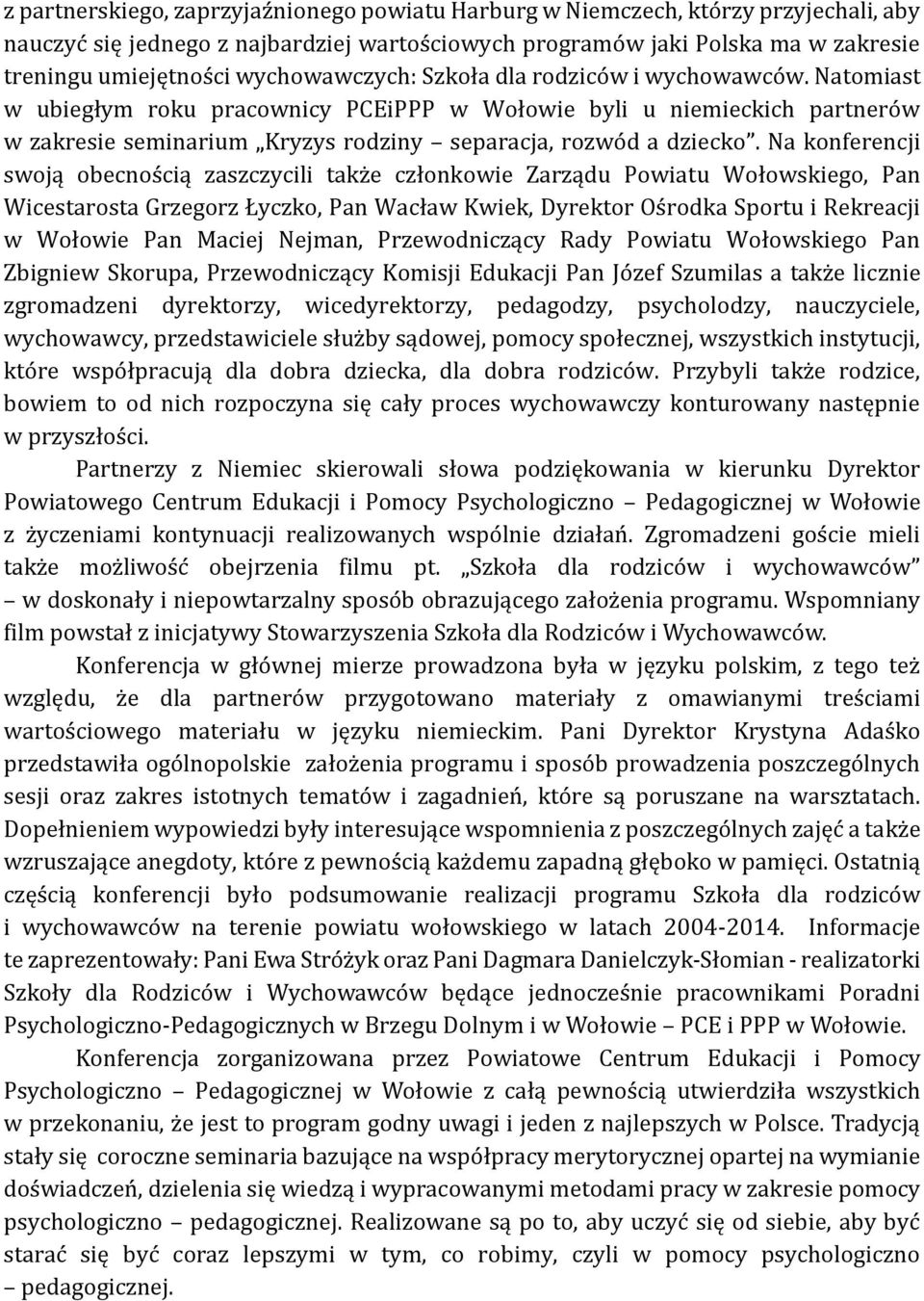 z partnerskiego, zaprzyjaźnionego powiatu Harburg w Niemczech, którzy przyjechali, aby nauczyć się jednego z najbardziej wartościowych programów jaki Polska ma w zakresie treningu umiejętności wychowawczych: Szkoła dla rodziców i wychowawców. Natomiast w ubiegłym roku pracownicy PCEiPPP w Wołowie byli u niemieckich partnerów w zakresie seminarium „Kryzys rodziny – separacja, rozwód a dziecko”. Na konferencji swoją obecnością zaszczycili także członkowie Zarządu Powiatu Wołowskiego, Pan Wicestarosta Grzegorz Łyczko, Pan Wacław Kwiek, Dyrektor Ośrodka Sportu i Rekreacji w Wołowie Pan Maciej Nejman, Przewodniczący Rady Powiatu Wołowskiego Pan Zbigniew Skorupa, Przewodniczący Komisji Edukacji Pan Józef Szumilas a także licznie zgromadzeni dyrektorzy, wicedyrektorzy, pedagodzy, psycholodzy, nauczyciele, wychowawcy, przedstawiciele służby sądowej, pomocy społecznej, wszystkich instytucji, które współpracują dla dobra dziecka, dla dobra rodziców. Przybyli także rodzice, bowiem to od nich rozpoczyna się cały proces wychowawczy konturowany następnie w przyszłości.

Partnerzy z Niemiec skierowali słowa podziękowania w kierunku Dyrektor Powiatowego Centrum Edukacji i Pomocy Psychologiczno – Pedagogicznej w Wołowie z życzeniami kontynuacji realizowanych wspólnie działań. Zgromadzeni goście mieli także możliwość obejrzenia filmu pt. „Szkoła dla rodziców i wychowawców” – w doskonały i niepowtarzalny sposób obrazującego założenia programu. Wspomniany film powstał z inicjatywy Stowarzyszenia Szkoła dla Rodziców i Wychowawców.

Konferencja w głównej mierze prowadzona była w języku polskim, z tego też względu, że dla partnerów przygotowano materiały z omawianymi treściami wartościowego materiału w języku niemieckim. Pani Dyrektor Krystyna Adaśko przedstawiła ogólnopolskie założenia programu i sposób prowadzenia poszczególnych sesji oraz zakres istotnych tematów i zagadnień, które są poruszane na warsztatach. Dopełnieniem wypowiedzi były interesujące wspomnienia z poszczególnych zajęć a także wzruszające anegdoty, które z pewnością każdemu zapadną głęboko w pamięci. Ostatnią częścią konferencji było podsumowanie realizacji programu Szkoła dla rodziców i wychowawców na terenie powiatu wołowskiego w latach 2004-2014. Informacje te zaprezentowały: Pani Ewa Stróżyk oraz Pani Dagmara Danielczyk-Słomian - realizatorki Szkoły dla Rodziców i Wychowawców będące jednocześnie pracownikami Poradni Psychologiczno-Pedagogicznych w Brzegu Dolnym i w Wołowie – PCE i PPP w Wołowie.

Konferencja zorganizowana przez Powiatowe Centrum Edukacji i Pomocy Psychologiczno – Pedagogicznej w Wołowie z całą pewnością utwierdziła wszystkich w przekonaniu, że jest to program godny uwagi i jeden z najlepszych w Polsce. Tradycją stały się coroczne seminaria bazujące na współpracy merytorycznej opartej na wymianie doświadczeń, dzielenia się wiedzą i wypracowanymi metodami pracy w zakresie pomocy psychologiczno – pedagogicznej. Realizowane są po to, aby uczyć się od siebie, aby być starać się być coraz lepszymi w tym, co robimy, czyli w pomocy psychologiczno – pedagogicznej.